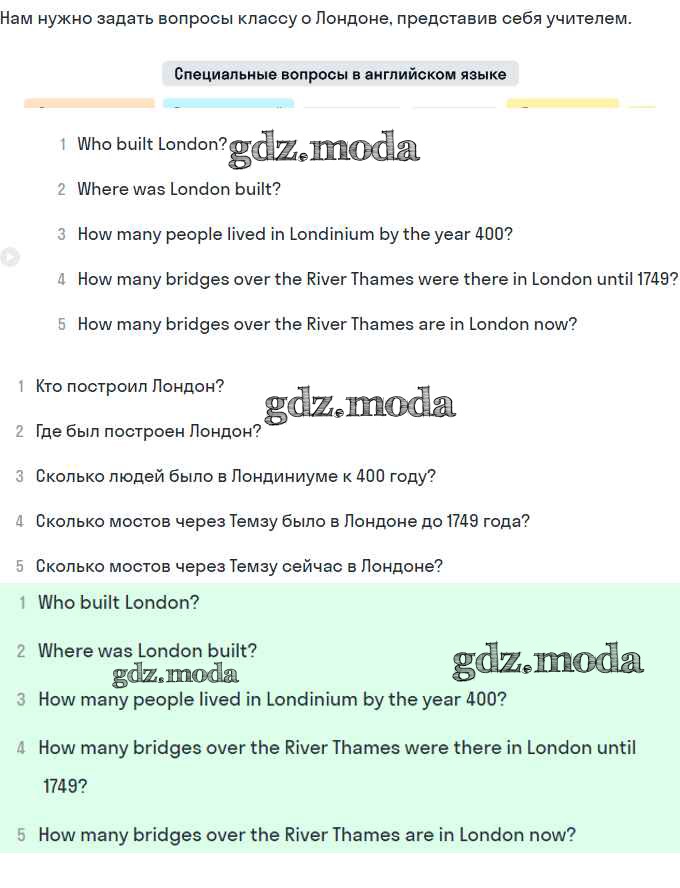 Нам нужно задать вопросы классу о Лондоне, представив себя учителем.

Специальные вопросы в английском языке

1 Who built London? gdz.moda

2 Where was London built?

3 How many people lived in Londinium by the year 400?

4 How many bridges over the River Thames were there in London until 1749?

5 How many bridges over the River Thames are in London now?

1 Кто построил Лондон?

gdz.moda

2 Где был построен Лондон?

3 Сколько людей было в Лондиниуме к 400 году?

4 Сколько мостов через Темзу было в Лондоне до 1749 года?

5 Сколько мостов через Темзу сейчас в Лондоне?

1 Who built London?

2 Where was London built?

gdz.moda

gdz.moda

3 How many people lived in Londinium by the year 400?

4 How many bridges over the River Thames were there in London until 1749?

5 How many bridges over the River Thames are in London now?